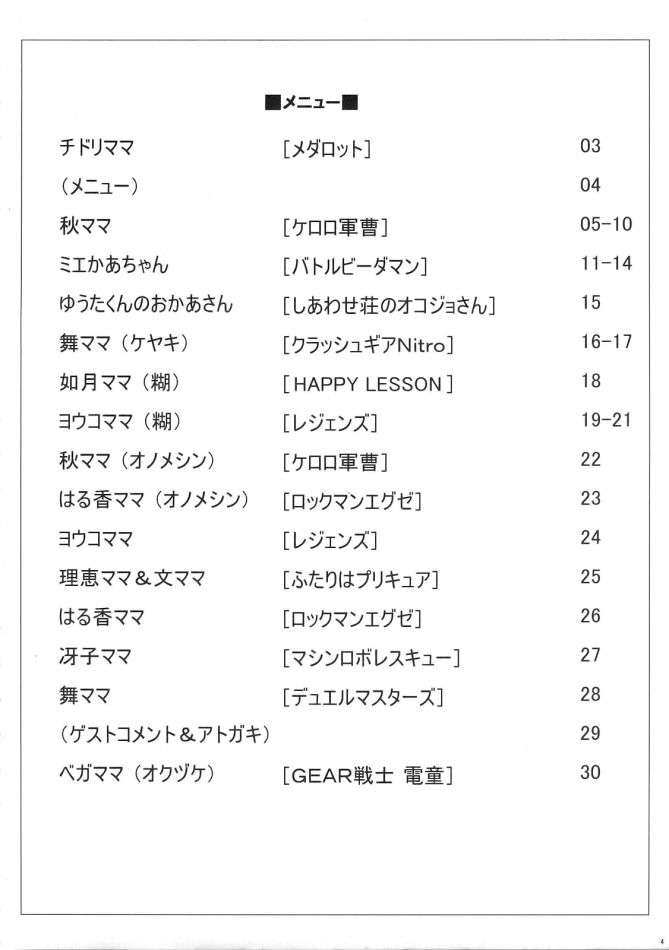 ■メニュー■

| | | |
|---|---|---|
| チドリママ | ［メダロット］ | 03 |
| （メニュー） | | 04 |
| 秋ママ | ［ケロロ軍曹］ | 05-10 |
| ミエかあちゃん | ［バトルビーダマン］ | 11-14 |
| ゆうたくんのおかあさん | ［しあわせ荘のオコジョさん］ | 15 |
| 舞ママ（ケヤキ） | ［クラッシュギアNitro］ | 16-17 |
| 如月ママ（糊） | ［HAPPY LESSON］ | 18 |
| ヨウコママ（糊） | ［レジェンズ］ | 19-21 |
| 秋ママ（オノメシン） | ［ケロロ軍曹］ | 22 |
| はる香ママ（オノメシン） | ［ロックマンエグゼ］ | 23 |
| ヨウコママ | ［レジェンズ］ | 24 |
| 理恵ママ＆文ママ | ［ふたりはプリキュア］ | 25 |
| はる香ママ | ［ロックマンエグゼ］ | 26 |
| 冴子ママ | ［マシンロボレスキュー］ | 27 |
| 舞ママ | ［デュエルマスターズ］ | 28 |
| （ゲストコメント＆アトガキ） | | 29 |
| ベガママ（オクヅケ） | ［GEAR戦士 電童］ | 30 |

4